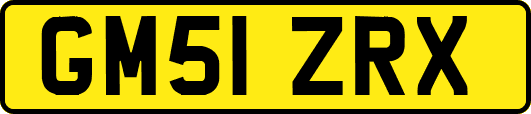 GM51 ZRX